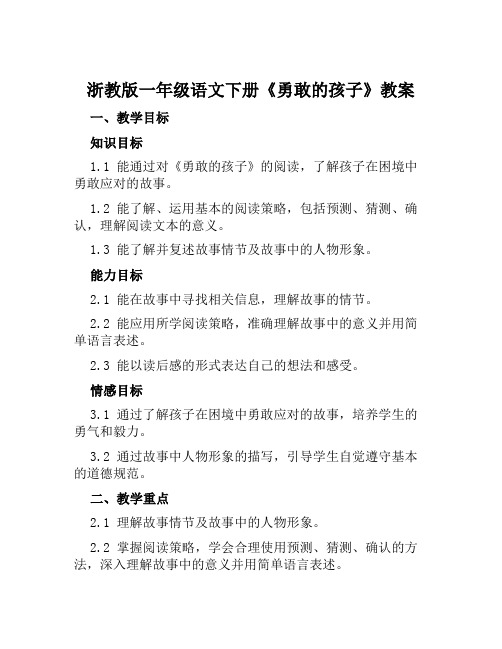 浙教版一年级语文下册《勇敢的孩子》教案

一、教学目标

知识目标

1.1 能通过对《勇敢的孩子》的阅读，了解孩子在困境中勇敢应对的故事。

1.2 能了解、运用基本的阅读策略，包括预测、猜测、确认，理解阅读文本的意义。

1.3 能了解并复述故事情节及故事中的人物形象。

能力目标

2.1 能在故事中寻找相关信息，理解故事的情节。

2.2 能应用所学阅读策略，准确理解故事中的意义并用简单语言表述。

2.3 能以读后感的形式表达自己的想法和感受。

情感目标

3.1 通过了解孩子在困境中勇敢应对的故事，培养学生的勇气和毅力。

3.2 通过故事中人物形象的描写，引导学生自觉遵守基本的道德规范。

二、教学重点

2.1 理解故事情节及故事中的人物形象。

2.2 掌握阅读策略，学会合理使用预测、猜测、确认的方法，深入理解故事中的意义并用简单语言表述。